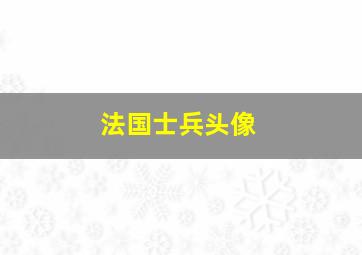 法国士兵头像